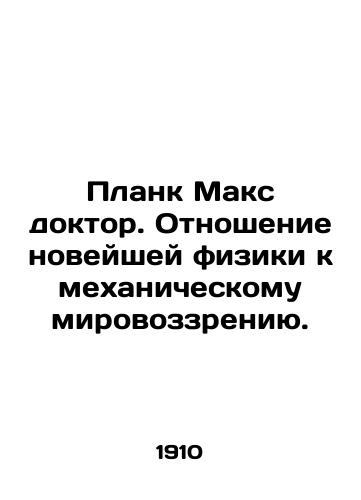 Планк Макс доктор. Отношение новейшей физики к механическому мировоззрению.

1910